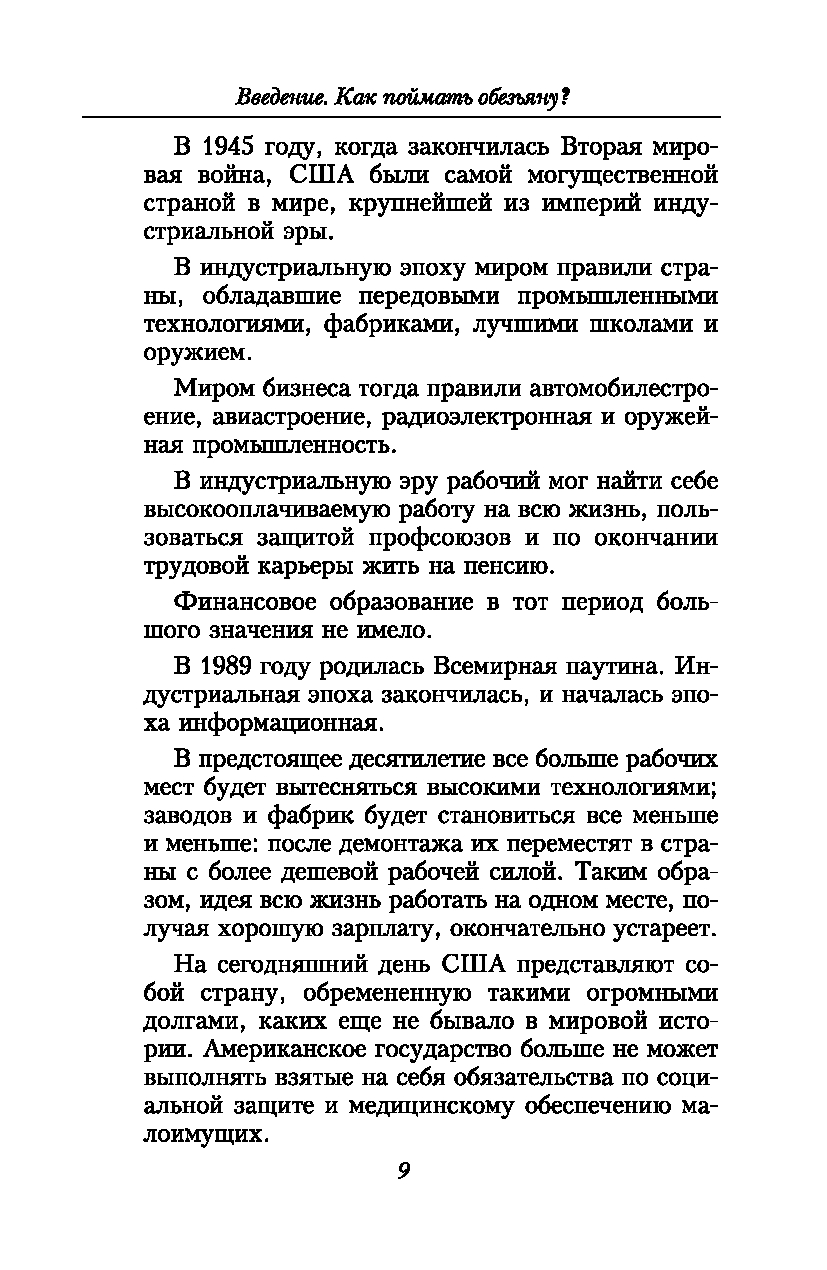 Введение. Как поймать обезьяну?

В 1945 году, когда закончилась Вторая мировая война, США были самой могущественной страной в мире, крупнейшей из империй индустриальной эры.

В индустриальную эпоху миром правили страны, обладавшие передовыми промышленными технологиями, фабриками, лучшими школами и оружием.

Миром бизнеса тогда правили автомобилестроение, авиастроение, радиоэлектронная и оружейная промышленность.

В индустриальную эру рабочий мог найти себе высокооплачиваемую работу на всю жизнь, пользоваться защитой профсоюзов и по окончании трудовой карьеры жить на пенсию.

Финансовое образование в тот период большого значения не имело.

В 1989 году родилась Всемирная паутина. Индустриальная эпоха закончилась, и началась эпоха информационная.

В предстоящее десятилетие все больше рабочих мест будет вытесняться высокими технологиями; заводов и фабрик будет становиться все меньше и меньше: после демонтажа их переместят в страны с более дешевой рабочей силой. Таким образом, идея всю жизнь работать на одном месте, получая хорошую зарплату, окончательно устареет.

На сегодняшний день США представляют собой страну, обремененную такими огромными долгами, каких еще не бывало в мировой истории. Американское государство больше не может выполнять взятые на себя обязательства по социальной защите и медицинскому обеспечению малоимущих.

9